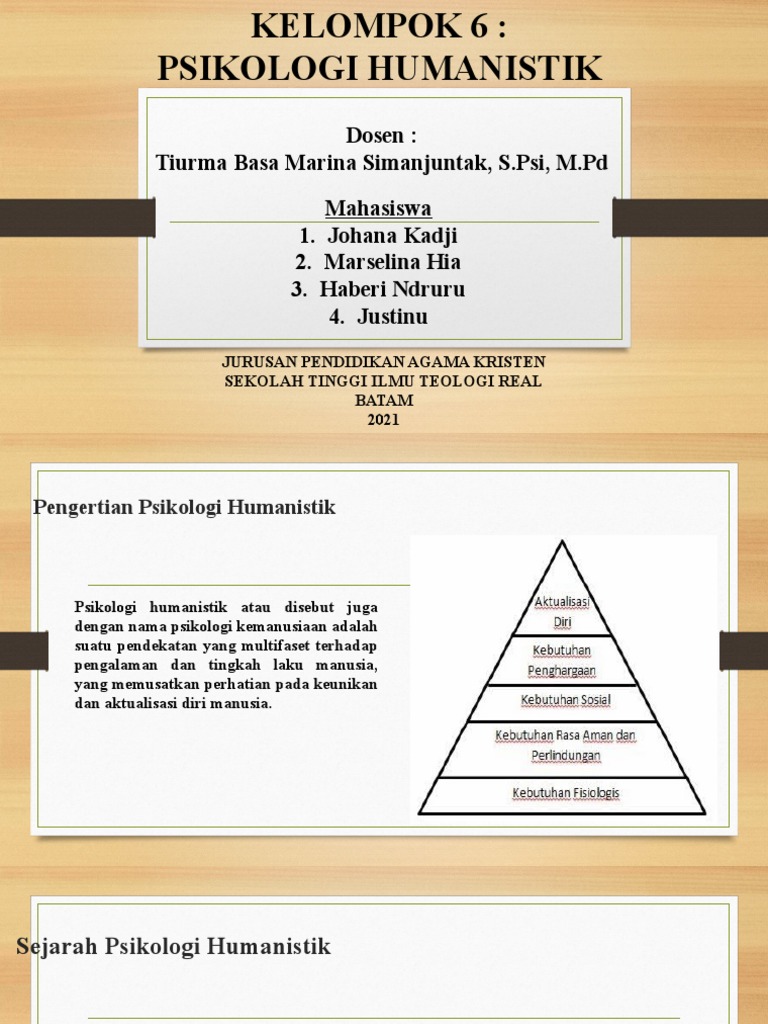 KELOMPOK 6 :
PSIKOLOGI HUMANISTIK

Dosen :
Tiurma Basa Marina Simanjuntak, S.Psi, M.Pd

Mahasiswa
1. Johana Kadji
2. Marselina Hia
3. Haberi Ndruru
4. Justinu

JURUSAN PENDIDIKAN AGAMA KRISTEN
SEKOLAH TINGGI ILMU TEOLOGI REAL
BATAM
2021

Pengertian Psikologi Humanistik

Psikologi humanistik atau disebut juga dengan nama psikologi kemanusiaan adalah suatu pendekatan yang multifaset terhadap pengalaman dan tingkah laku manusia, yang memusatkan perhatian pada keunikan dan aktualisasi diri manusia.

Aktualisasi Diri
Kebutuhan Penghargaan
Kebutuhan Sosial
Kebutuhan Rasa Aman dan Perlindungan
Kebutuhan Fisiologis

Sejarah Psikologi Humanistik